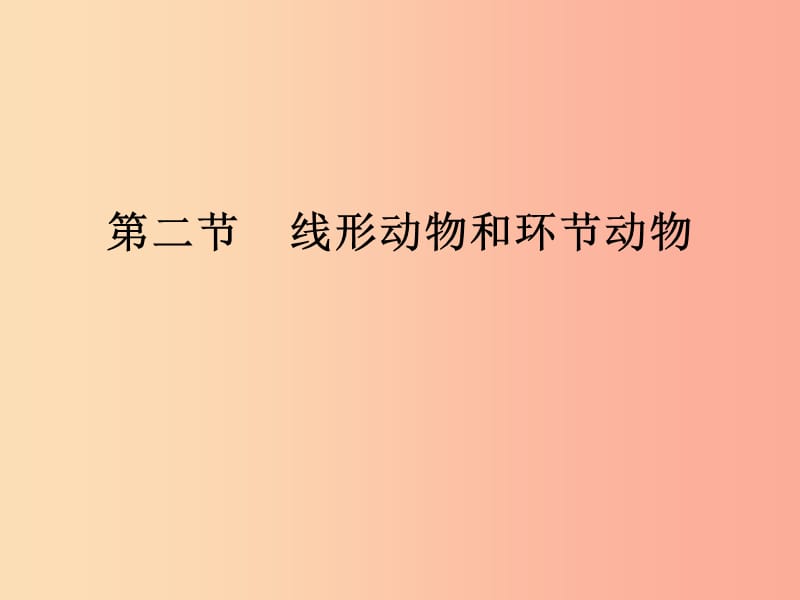 第二节　线形动物和环节动物